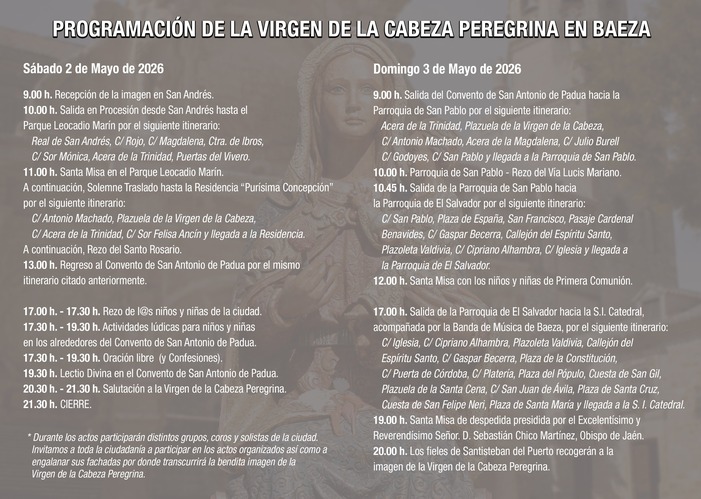 PROGRAMACIÓN DE LA VIRGEN DE LA CABEZA PEREGRINA EN BAEZA

Sábado 2 de Mayo de 2026

9.00 h. Recepción de la imagen en San Andrés.
10.00 h. Salida en Procesión desde San Andrés hasta el Parque Leocadio Marín por el siguiente itinerario:
Real de San Andrés, C/ Rojo, C/ Magdalena, Ctra. de Ibros, C/ Sor Mónica, Acera de la Trinidad, Puertas del Vivero.
11.00 h. Santa Misa en el Parque Leocadio Marín.
A continuación, Solemne Traslado hasta la Residencia "Purísima Concepción" por el siguiente itinerario:
C/ Antonio Machado, Plazuela de la Virgen de la Cabeza, C/ Acera de la Trinidad, C/ Sor Felisa Ancín y llegada a la Residencia.
A continuación, Rezo del Santo Rosario.
13.00 h. Regreso al Convento de San Antonio de Padua por el mismo itinerario citado anteriormente.

17.00 h. - 17.30 h. Rezo de l@s niños y niñas de la ciudad.
17.30 h. - 19.30 h. Actividades lúdicas para niños y niñas en los alrededores del Convento de San Antonio de Padua.
17.30 h. - 19.30 h. Oración libre (y Confesiones).
19.30 h. Lectio Divina en el Convento de San Antonio de Padua.
20.30 h. - 21.30 h. Salutación a la Virgen de la Cabeza Peregrina.
21.30 h. CIERRE.

* Durante los actos participarán distintos grupos, coros y solistas de la ciudad. Invitamos a toda la ciudadanía a participar en los actos organizados así como a engalanar sus fachadas por donde transcurrirá la bendita imagen de la Virgen de la Cabeza Peregrina.

Domingo 3 de Mayo de 2026

9.00 h. Salida del Convento de San Antonio de Padua hacia la Parroquia de San Pablo por el siguiente itinerario:
Acera de la Trinidad, Plazuela de la Virgen de la Cabeza, C/ Antonio Machado, Acera de la Magdalena, C/ Julio Burell C/ Godoyes, C/ San Pablo y llegada a la Parroquia de San Pablo.
10.00 h. Parroquia de San Pablo - Rezo del Vía Lucis Mariano.
10.45 h. Salida de la Parroquia de San Pablo hacia la Parroquia de El Salvador por el siguiente itinerario:
C/ San Pablo, Plaza de España, San Francisco, Pasaje Cardenal Benavides, C/ Gaspar Becerra, Callejón del Espíritu Santo, Plazoleta Valdivia, C/ Cipriano Alhambra, C/ Iglesia y llegada a la Parroquia de El Salvador.
12.00 h. Santa Misa con los niños y niñas de Primera Comunión.

17.00 h. Salida de la Parroquia de El Salvador hacia la S.I. Catedral, acompañada por la Banda de Música de Baeza, por el siguiente itinerario:
C/ Iglesia, C/ Cipriano Alhambra, Plazoleta Valdivia, Callejón del Espíritu Santo, C/ Gaspar Becerra, Plaza de la Constitución, C/ Puerta de Córdoba, C/ Platería, Plaza del Pópulo, Cuesta de San Gil, Plazuela de la Santa Cena, C/ San Juan de Ávila, Plaza de Santa Cruz, Cuesta de San Felipe Neri, Plaza de Santa María y llegada a la S. I. Catedral.
19.00 h. Santa Misa de despedida presidida por el Excelentísimo y Reverendísimo Señor. D. Sebastián Chico Martínez, Obispo de Jaén.
20.00 h. Los fieles de Santisteban del Puerto recogerán a la imagen de la Virgen de la Cabeza Peregrina.